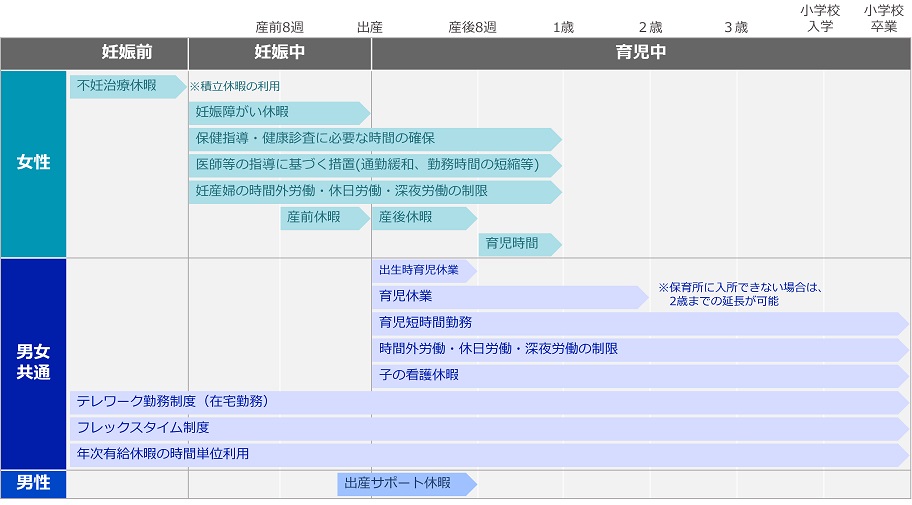 産前8週 出産 産後8週 1歳 2歳 3歳 小学校入学 小学校卒業

妊娠前 妊娠中 育児中

女性

不妊治療休暇
※積立休暇の利用
妊娠障がい休暇
保健指導・健康診査に必要な時間の確保
医師等の指導に基づく措置(通勤緩和、勤務時間の短縮等)
妊産婦の時間外労働・休日労働・深夜労働の制限
産前休暇
産後休暇
育児時間

男女共通

出生時育児休業
育児休業
※保育所に入所できない場合は、2歳までの延長が可能
育児短時間勤務
時間外労働・休日労働・深夜労働の制限
子の看護休暇
テレワーク勤務制度（在宅勤務）
フレックスタイム制度
年次有給休暇の時間単位利用

男性

出産サポート休暇